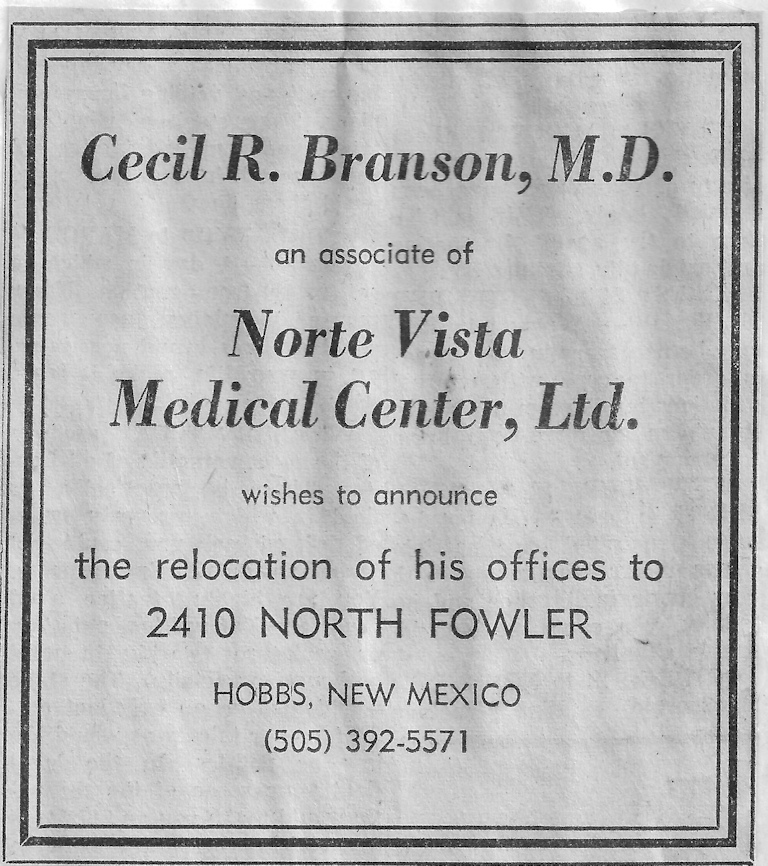 Cecil R. Branson, M.D.

an associate of

Norte Vista
Medical Center, Ltd.

wishes to announce

the relocation of his offices to
2410 NORTH FOWLER

HOBBS, NEW MEXICO
(505) 392-5571